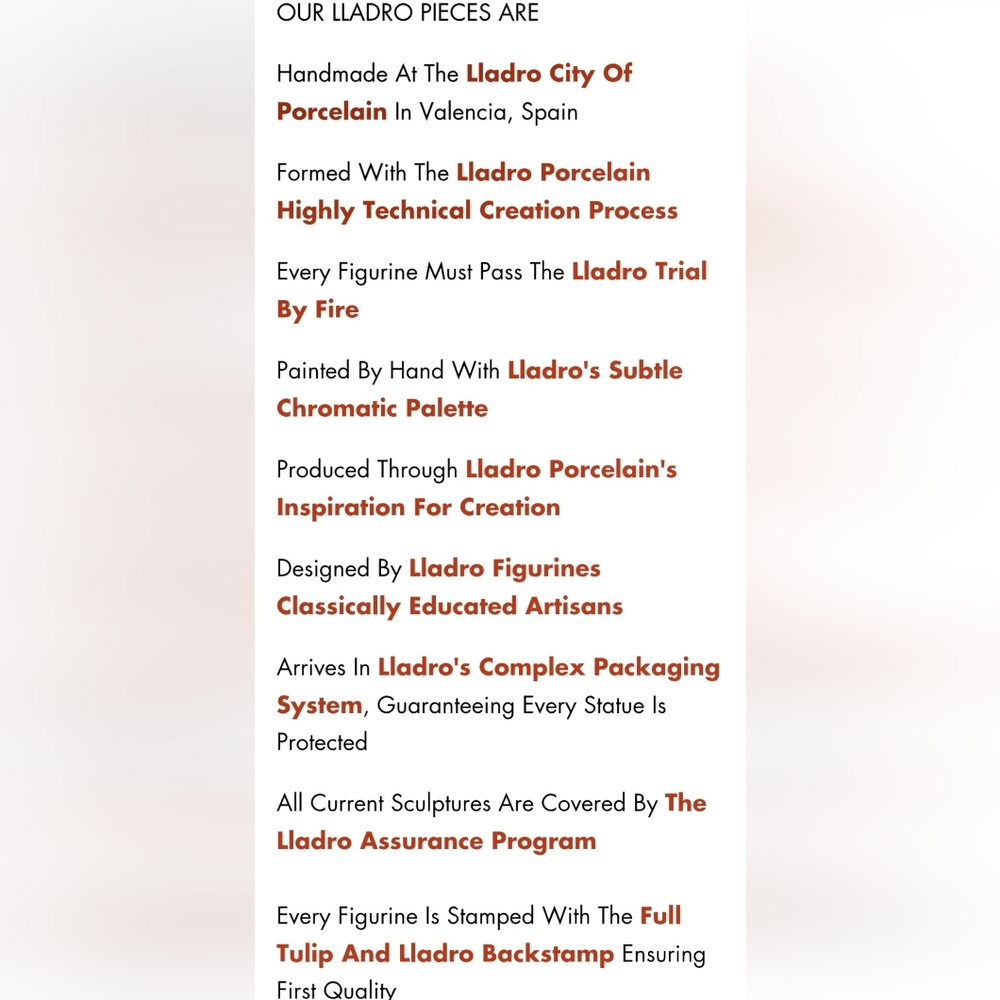 OUR LLADRO PIECES ARE

Handmade At The Lladro City Of Porcelain In Valencia, Spain

Formed With The Lladro Porcelain Highly Technical Creation Process

Every Figurine Must Pass The Lladro Trial By Fire

Painted By Hand With Lladro's Subtle Chromatic Palette

Produced Through Lladro Porcelain's Inspiration For Creation

Designed By Lladro Figurines Classically Educated Artisans

Arrives In Lladro's Complex Packaging System, Guaranteeing Every Statue Is Protected

All Current Sculptures Are Covered By The Lladro Assurance Program

Every Figurine Is Stamped With The Full Tulip And Lladro Backstamp Ensuring First Quality